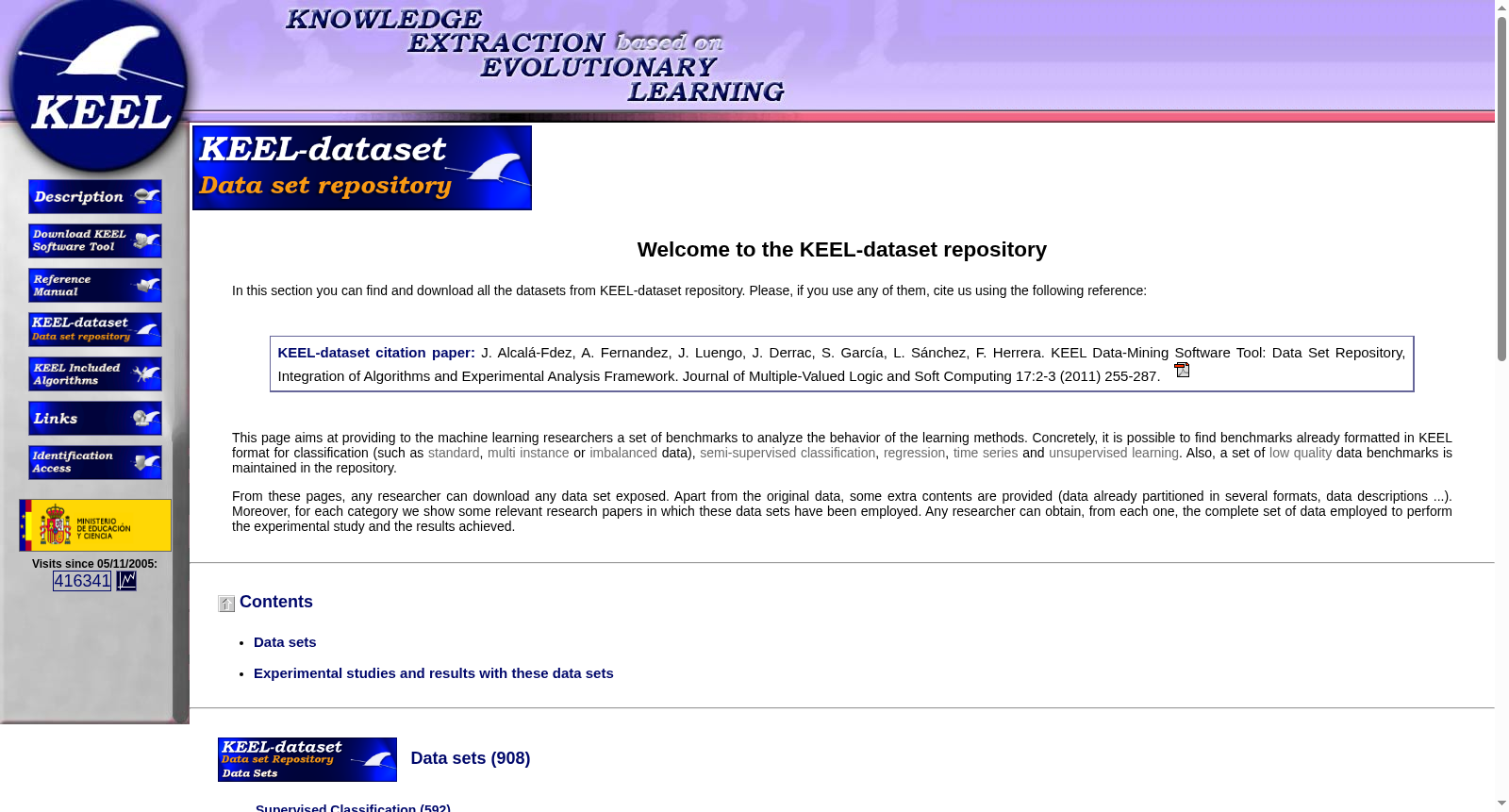 KEEL

KNOWLEDGE EXTRACTION based on EVOLUTIONARY LEARNING

Description

Download KEEL Software Tool

Reference Manual

KEEL-dataset Data set repository

KEEL Included Algorithms

Links

Identification Access

MINISTERIO DE EDUCACIÓN Y CIENCIA

Visits since 05/11/2005:
416341

KEEL-dataset
Data set repository

Welcome to the KEEL-dataset repository

In this section you can find and download all the datasets from KEEL-dataset repository. Please, if you use any of them, cite us using the following reference:

KEEL-dataset citation paper: J. Alcalá-Fdez, A. Fernandez, J. Luengo, J. Derrac, S. García, L. Sánchez, F. Herrera. KEEL Data-Mining Software Tool: Data Set Repository, Integration of Algorithms and Experimental Analysis Framework. Journal of Multiple-Valued Logic and Soft Computing 17:2-3 (2011) 255-287.

This page aims at providing to the machine learning researchers a set of benchmarks to analyze the behavior of the learning methods. Concretely, it is possible to find benchmarks already formatted in KEEL format for classification (such as standard, multi instance or imbalanced data), semi-supervised classification, regression, time series and unsupervised learning. Also, a set of low quality data benchmarks is maintained in the repository.

From these pages, any researcher can download any data set exposed. Apart from the original data, some extra contents are provided (data already partitioned in several formats, data descriptions ...). Moreover, for each category we show some relevant research papers in which these data sets have been employed. Any researcher can obtain, from each one, the complete set of data employed to perform the experimental study and the results achieved.

Contents

Data sets

Experimental studies and results with these data sets

KEEL-dataset
Data set Repository
Data Sets

Data sets (908)

Supervised Classification (592)